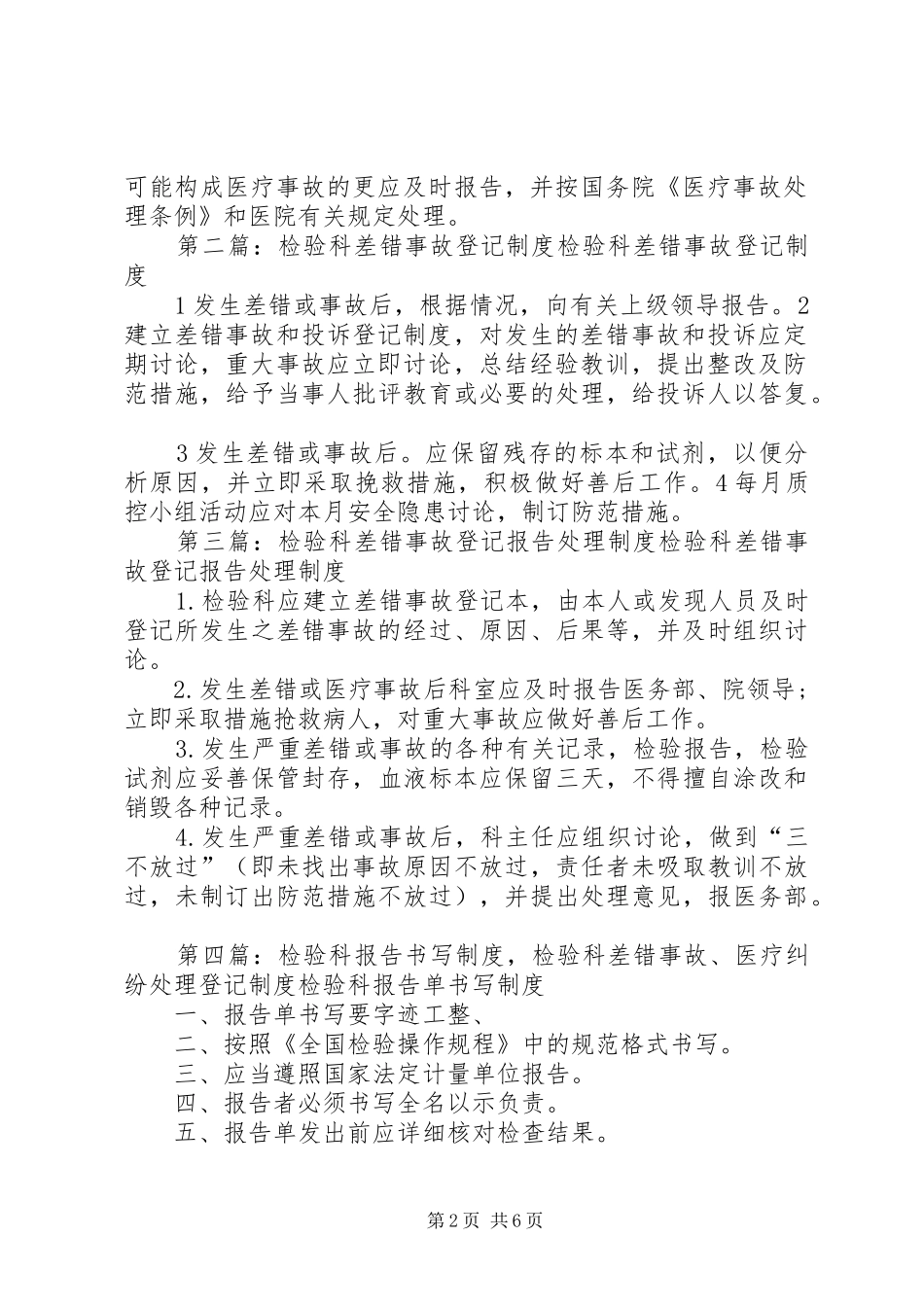 可能构成医疗事故的更应及时报告，并按国务院《医疗事故处理条例》和医院有关规定处理。

第二篇：检验科差错事故登记制度检验科差错事故登记制度

1发生差错或事故后，根据情况，向有关上级领导报告。2建立差错事故和投诉登记制度，对发生的差错事故和投诉应定期讨论，重大事故应立即讨论，总结经验教训，提出整改及防范措施，给予当事人批评教育或必要的处理，给投诉人以答复。

3发生差错或事故后。应保留残存的标本和试剂，以便分析原因，并立即采取挽救措施，积极做好善后工作。4每月质控小组活动应对本月安全隐患讨论，制订防范措施。

第三篇：检验科差错事故登记报告处理制度检验科差错事故登记报告处理制度

1.检验科应建立差错事故登记本，由本人或发现人员及时登记所发生之差错事故的经过、原因、后果等，并及时组织讨论。

2.发生差错或医疗事故后科室应及时报告医务部、院领导；立即采取措施抢救病人，对重大事故应做好善后工作。

3.发生严重差错或事故的各种有关记录，检验报告，检验试剂应妥善保管封存，血液标本应保留三天，不得擅自涂改和销毁各种记录。

4.发生严重差错或事故后，科主任应组织讨论，做到“三不放过”（即未找出事故原因不放过，责任者未吸取教训不放过，未制订出防范措施不放过），并提出处理意见，报医务部。

第四篇：检验科报告书写制度，检验科差错事故、医疗纠纷处理登记制度检验科报告单书写制度

一、报告单书写要字迹工整、

二、按照《全国检验操作规程》中的规范格式书写。

三、应当遵照国家法定计量单位报告。

四、报告者必须书写全名以示负责。

五、报告单发出前应详细核对检查结果。

第2页 共6页